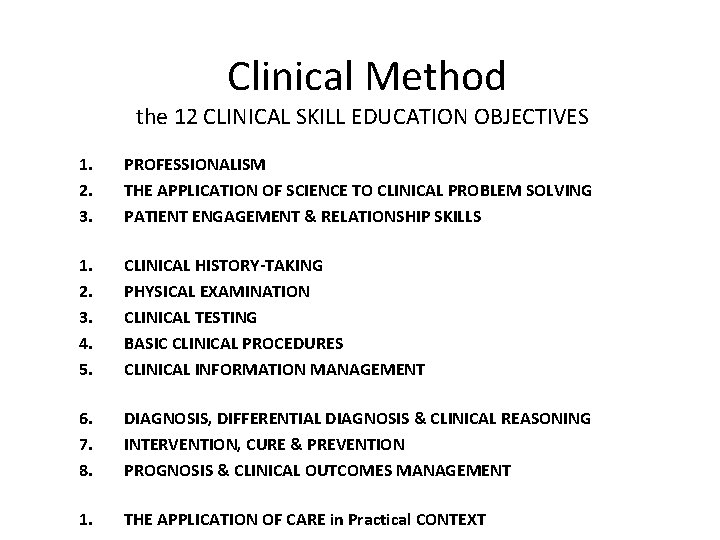 Clinical Method
the 12 CLINICAL SKILL EDUCATION OBJECTIVES

1. PROFESSIONALISM
2. THE APPLICATION OF SCIENCE TO CLINICAL PROBLEM SOLVING
3. PATIENT ENGAGEMENT & RELATIONSHIP SKILLS

1. CLINICAL HISTORY-TAKING
2. PHYSICAL EXAMINATION
3. CLINICAL TESTING
4. BASIC CLINICAL PROCEDURES
5. CLINICAL INFORMATION MANAGEMENT

6. DIAGNOSIS, DIFFERENTIAL DIAGNOSIS & CLINICAL REASONING
7. INTERVENTION, CURE & PREVENTION
8. PROGNOSIS & CLINICAL OUTCOMES MANAGEMENT

1. THE APPLICATION OF CARE in Practical CONTEXT